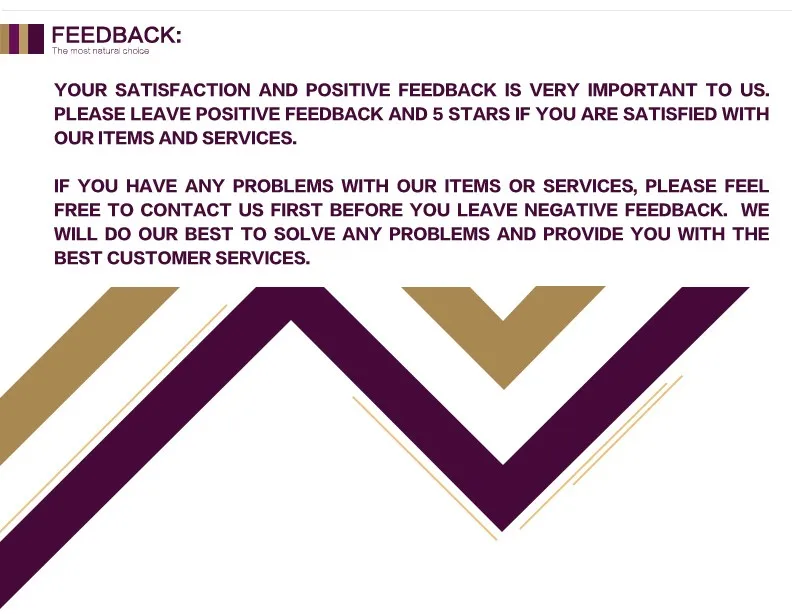 FEEDBACK:
The most natural choice

YOUR SATISFACTION AND POSITIVE FEEDBACK IS VERY IMPORTANT TO US. PLEASE LEAVE POSITIVE FEEDBACK AND 5 STARS IF YOU ARE SATISFIED WITH OUR ITEMS AND SERVICES.

IF YOU HAVE ANY PROBLEMS WITH OUR ITEMS OR SERVICES, PLEASE FEEL FREE TO CONTACT US FIRST BEFORE YOU LEAVE NEGATIVE FEEDBACK. WE WILL DO OUR BEST TO SOLVE ANY PROBLEMS AND PROVIDE YOU WITH THE BEST CUSTOMER SERVICES.